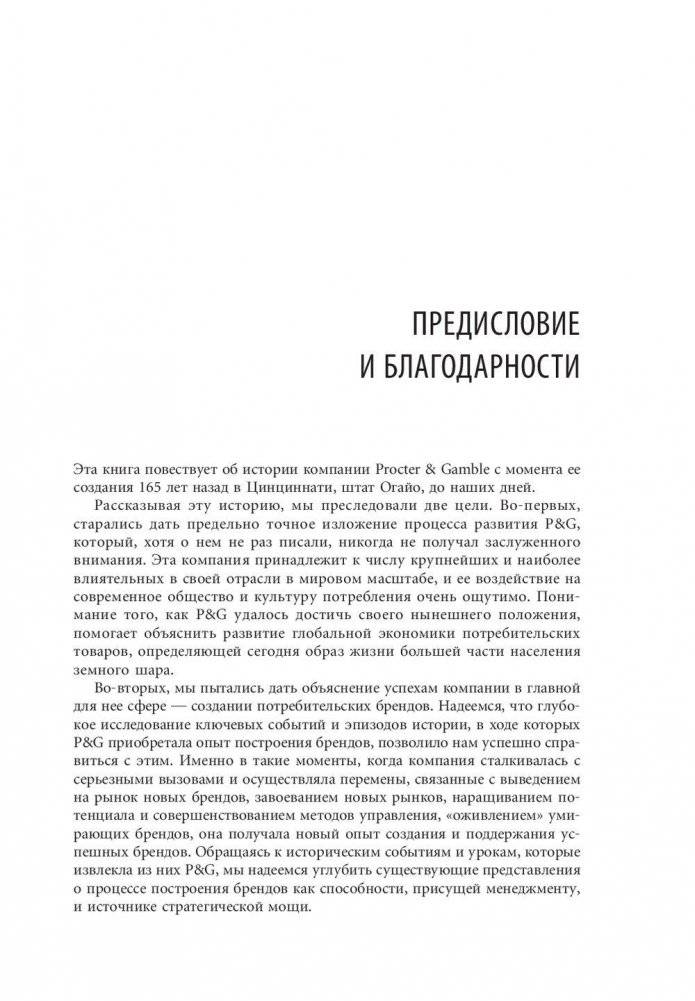 ПРЕДИСЛОВИЕ
И БЛАГОДАРНОСТИ

Эта книга повествует об истории компании Procter & Gamble с момента ее создания 165 лет назад в Цинциннати, штат Огайо, до наших дней.

Рассказывая эту историю, мы преследовали две цели. Во-первых, старались дать предельно точное изложение процесса развития P&G, который, хотя о нем не раз писали, никогда не получал заслуженного внимания. Эта компания принадлежит к числу крупнейших и наиболее влиятельных в своей отрасли в мировом масштабе, и ее воздействие на современное общество и культуру потребления очень ощутимо. Понимание того, как P&G удалось достичь своего нынешнего положения, помогает объяснить развитие глобальной экономики потребительских товаров, определяющей сегодня образ жизни большей части населения земного шара.

Во-вторых, мы пытались дать объяснение успехам компании в главной для нее сфере — создании потребительских брендов. Надеемся, что глубокое исследование ключевых событий и эпизодов истории, в ходе которых P&G приобретала опыт построения брендов, позволило нам успешно справиться с этим. Именно в такие моменты, когда компания сталкивалась с серьезными вызовами и осуществляла перемены, связанные с выведением на рынок новых брендов, завоеванием новых рынков, наращиванием потенциала и совершенствованием методов управления, «оживлением» умирающих брендов, она получала новый опыт создания и поддержания успешных брендов. Обращаясь к историческим событиям и урокам, которые извлекла из них P&G, мы надеемся углубить существующие представления о процессе построения брендов как способности, присущей менеджменту, и источнике стратегической мощи.